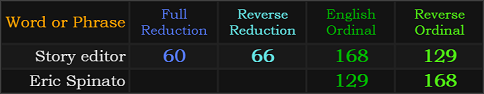 | Word or Phrase | Full Reduction | Reverse Reduction | English Ordinal | Reverse Ordinal |
|---|---|---|---|---|
| Story editor | 60 | 66 | 168 | 129 |
| Eric Spinato | | | 129 | 168 |